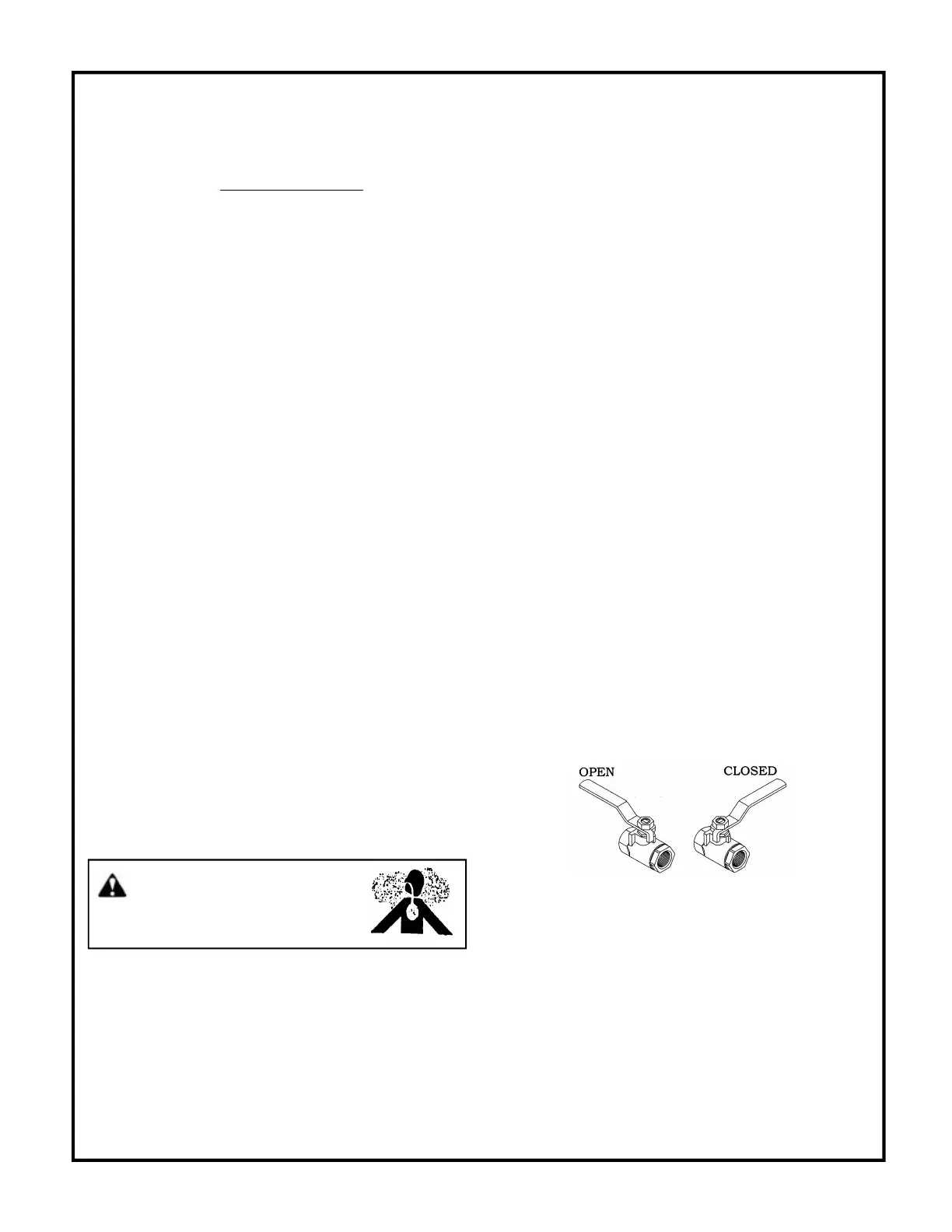 OPEN

CLOSED